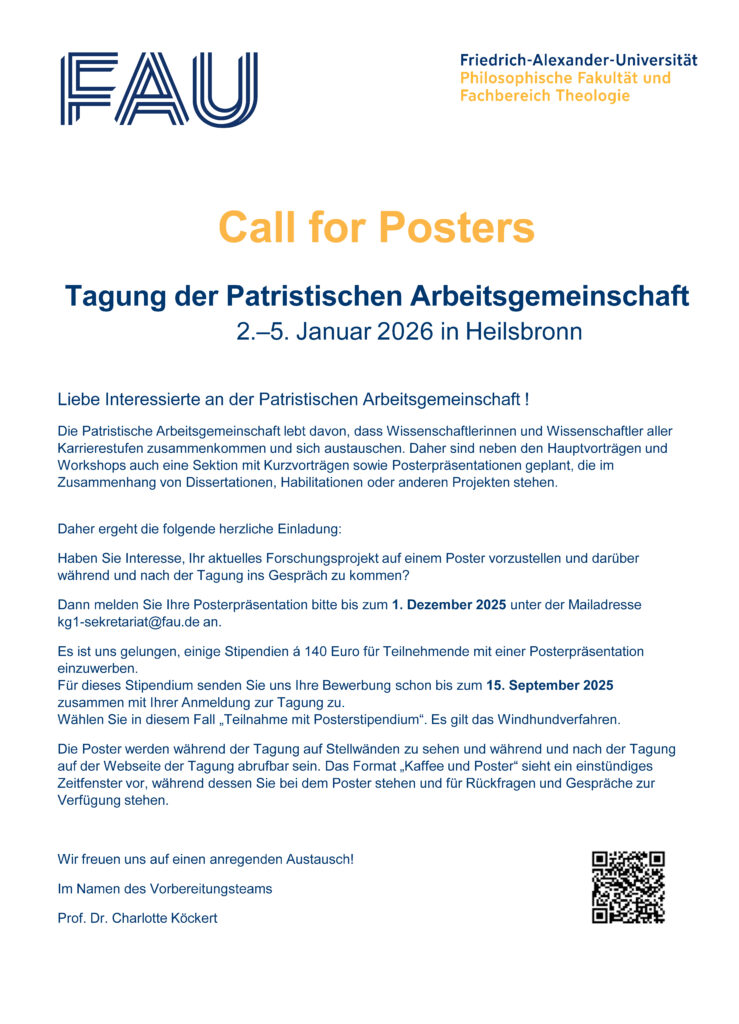 FAU

Friedrich-Alexander-Universität
Philosophische Fakultät und
Fachbereich Theologie

Call for Posters

Tagung der Patristischen Arbeitsgemeinschaft
2.–5. Januar 2026 in Heilsbronn

Liebe Interessierte an der Patristischen Arbeitsgemeinschaft !

Die Patristische Arbeitsgemeinschaft lebt davon, dass Wissenschaftlerinnen und Wissenschaftler aller Karrierestufen zusammenkommen und sich austauschen. Daher sind neben den Hauptvorträgen und Workshops auch eine Sektion mit Kurzvorträgen sowie Posterpräsentationen geplant, die im Zusammenhang von Dissertationen, Habilitationen oder anderen Projekten stehen.

Daher ergeht die folgende herzliche Einladung:

Haben Sie Interesse, Ihr aktuelles Forschungsprojekt auf einem Poster vorzustellen und darüber während und nach der Tagung ins Gespräch zu kommen?

Dann melden Sie Ihre Posterpräsentation bitte bis zum 1. Dezember 2025 unter der Mailadresse kg1-sekretariat@fau.de an.

Es ist uns gelungen, einige Stipendien á 140 Euro für Teilnehmende mit einer Posterpräsentation einzuwerben.
Für dieses Stipendium senden Sie uns Ihre Bewerbung schon bis zum 15. September 2025 zusammen mit Ihrer Anmeldung zur Tagung zu.
Wählen Sie in diesem Fall „Teilnahme mit Posterstipendium“. Es gilt das Windhundverfahren.

Die Poster werden während der Tagung auf Stellwänden zu sehen und während und nach der Tagung auf der Webseite der Tagung abrufbar sein. Das Format „Kaffee und Poster“ sieht ein einstündiges Zeitfenster vor, während dessen Sie bei dem Poster stehen und für Rückfragen und Gespräche zur Verfügung stehen.

Wir freuen uns auf einen anregenden Austausch!

Im Namen des Vorbereitungsteams

Prof. Dr. Charlotte Köckert